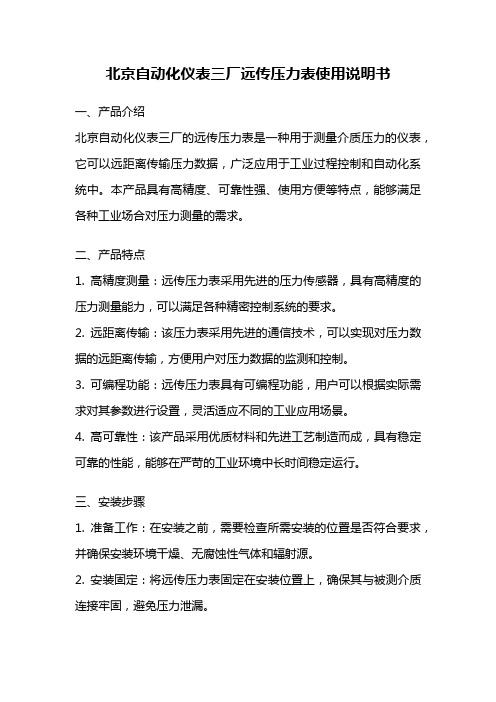 北京自动化仪表三厂远传压力表使用说明书

一、产品介绍

北京自动化仪表三厂的远传压力表是一种用于测量介质压力的仪表，它可以远距离传输压力数据，广泛应用于工业过程控制和自动化系统中。本产品具有高精度、可靠性强、使用方便等特点，能够满足各种工业场合对压力测量的需求。

二、产品特点

1. 高精度测量：远传压力表采用先进的压力传感器，具有高精度的压力测量能力，可以满足各种精密控制系统的要求。

2. 远距离传输：该压力表采用先进的通信技术，可以实现对压力数据的远距离传输，方便用户对压力数据的监测和控制。

3. 可编程功能：远传压力表具有可编程功能，用户可以根据实际需求对其参数进行设置，灵活适应不同的工业应用场景。

4. 高可靠性：该产品采用优质材料和先进工艺制造而成，具有稳定可靠的性能，能够在严苛的工业环境中长时间稳定运行。

三、安装步骤

1. 准备工作：在安装之前，需要检查所需安装的位置是否符合要求，并确保安装环境干燥、无腐蚀性气体和辐射源。

2. 安装固定：将远传压力表固定在安装位置上，确保其与被测介质连接牢固，避免压力泄漏。